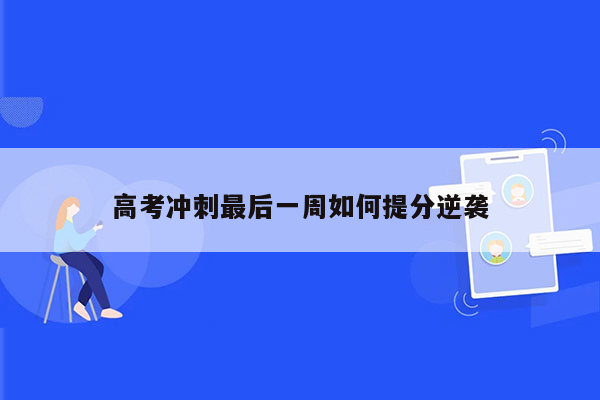 高考冲刺最后一周如何提分逆袭